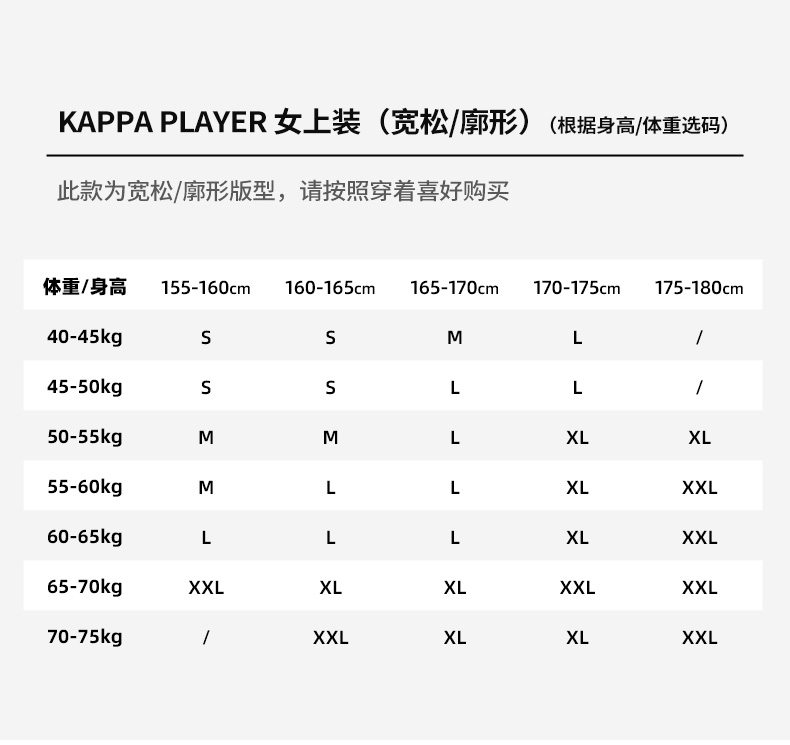 KAPPA PLAYER 女上装（宽松/廓形）（根据身高/体重选码）

此款为宽松/廓形版型，请按照穿着喜好购买

| 体重/身高 | 155-160cm | 160-165cm | 165-170cm | 170-175cm | 175-180cm |
|---|---|---|---|---|---|
| 40-45kg | S | S | M | L | / |
| 45-50kg | S | S | L | L | / |
| 50-55kg | M | M | L | XL | XL |
| 55-60kg | M | L | L | XL | XXL |
| 60-65kg | L | L | L | XL | XXL |
| 65-70kg | XXL | XL | XL | XXL | XXL |
| 70-75kg | / | XXL | XL | XL | XXL |